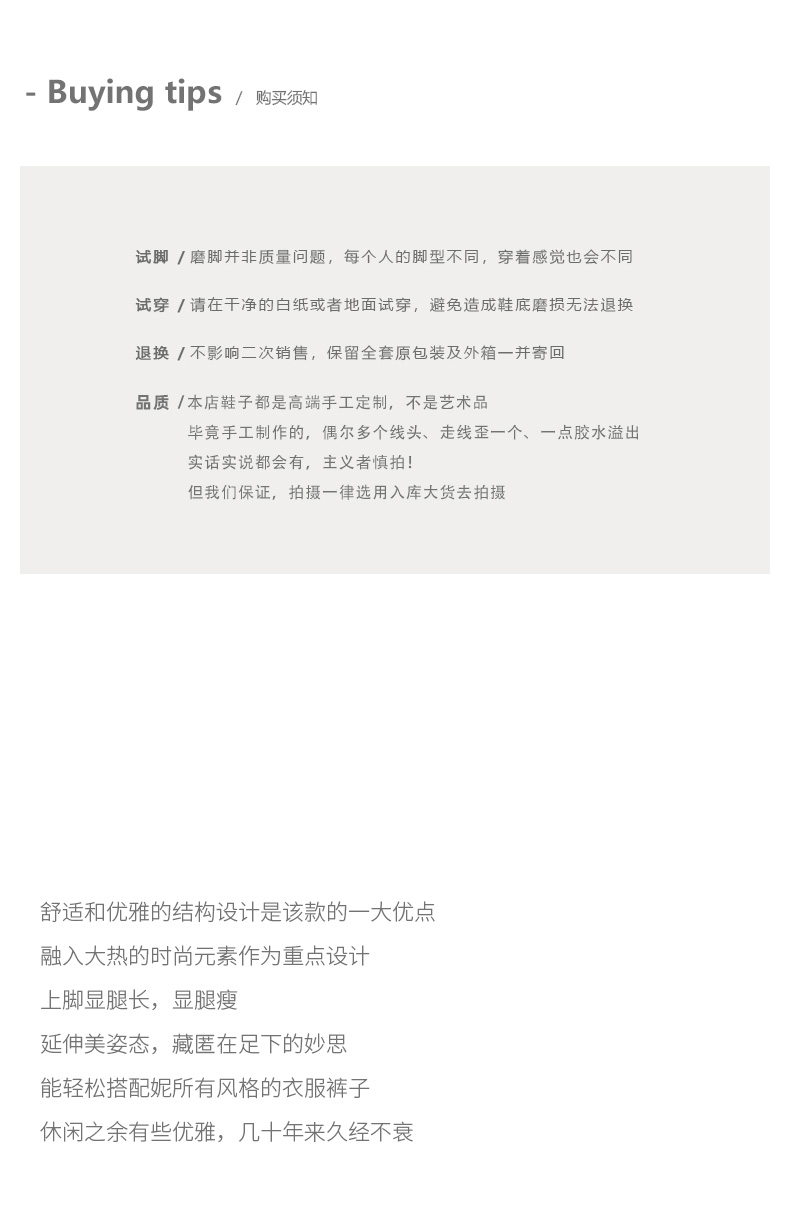 - Buying tips / 购买须知

试脚 / 磨脚并非质量问题，每个人的脚型不同，穿着感觉也会不同

试穿 / 请在干净的白纸或者地面试穿，避免造成鞋底磨损无法退换

退换 / 不影响二次销售，保留全套原包装及外箱一并寄回

品质 / 本店鞋子都是高端手工定制，不是艺术品
毕竟手工制作的，偶尔多个线头、走线歪一个、一点胶水溢出
实话实说都会有，主义者慎拍！
但我们保证，拍摄一律选用入库大货去拍摄

舒适和优雅的结构设计是该款的一大优点

融入大热的时尚元素作为重点设计

上脚显腿长，显腿瘦

延伸美姿态，藏匿在足下的妙思

能轻松搭配妮所有风格的衣服裤子

休闲之余有些优雅，几十年来久经不衰